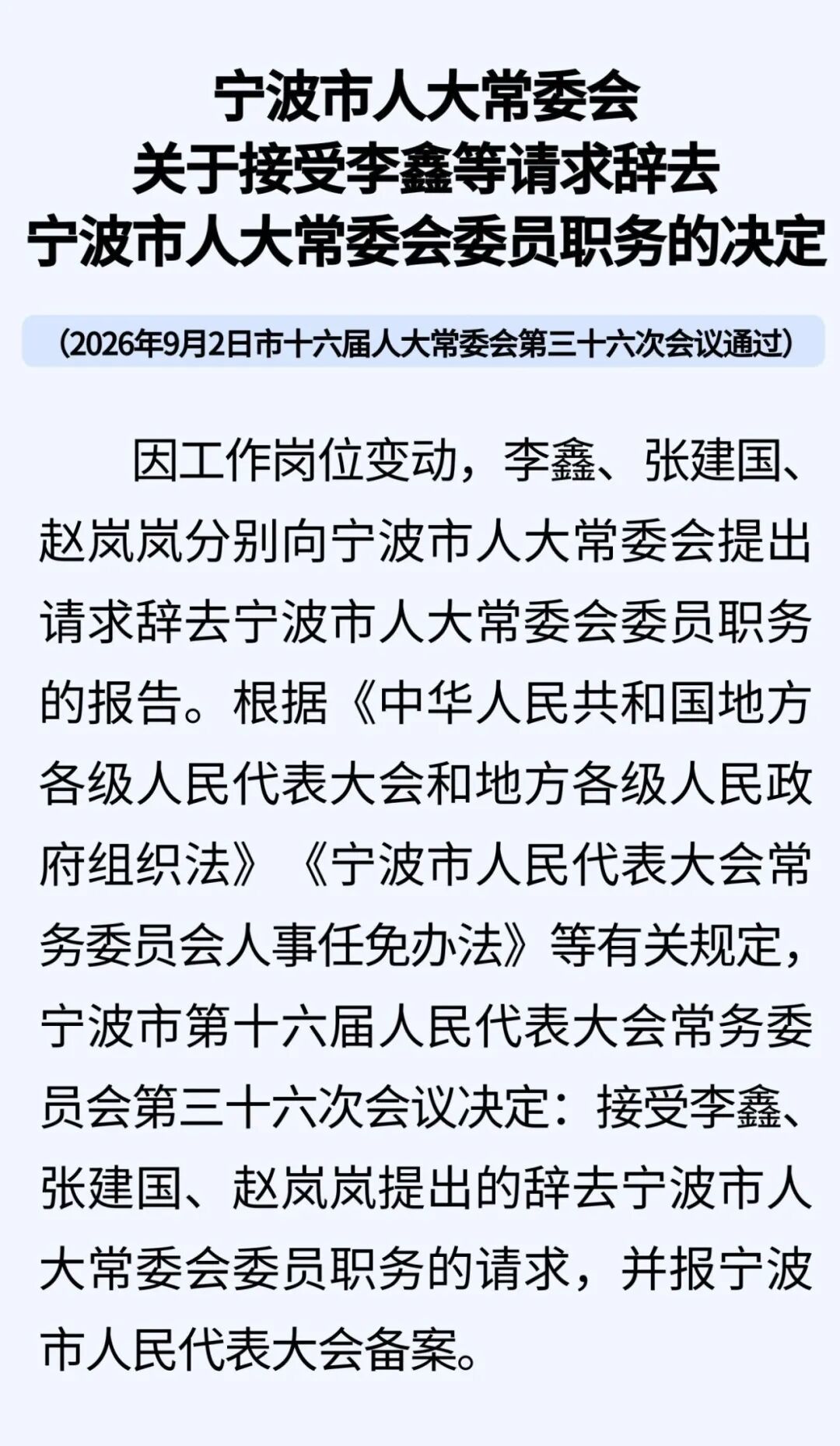 宁波市人大常委会
关于接受李鑫等请求辞去
宁波市人大常委会委员职务的决定

（2026年9月2日市十六届人大常委会第三十六次会议通过）

因工作岗位变动，李鑫、张建国、赵岚岚分别向宁波市人大常委会提出请求辞去宁波市人大常委会委员职务的报告。根据《中华人民共和国地方各级人民代表大会和地方各级人民政府组织法》《宁波市人民代表大会常务委员会人事任免办法》等有关规定，宁波市第十六届人民代表大会常务委员会第三十六次会议决定：接受李鑫、张建国、赵岚岚提出的辞去宁波市人大常委会委员职务的请求，并报宁波市人民代表大会备案。